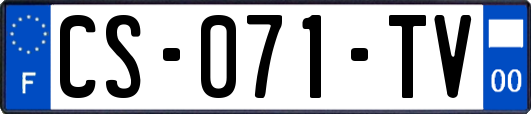 F
CS-071-TV
00